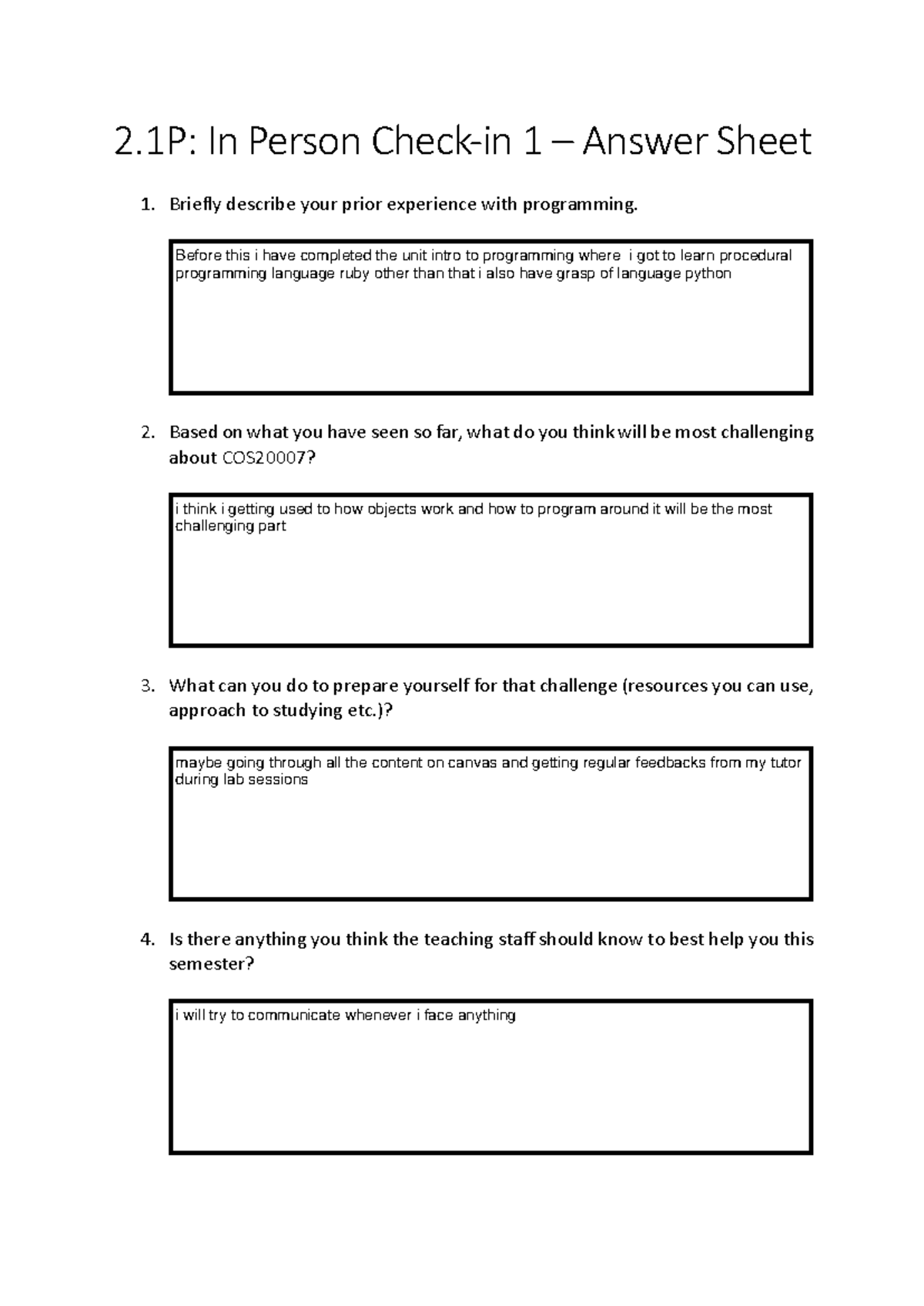 2.1P: In Person Check-in 1 – Answer Sheet

1. Briefly describe your prior experience with programming.

Before this i have completed the unit intro to programming where i got to learn procedural programming language ruby other than that i also have grasp of language python

2. Based on what you have seen so far, what do you think will be most challenging about COS20007?

i think i getting used to how objects work and how to program around it will be the most challenging part

3. What can you do to prepare yourself for that challenge (resources you can use, approach to studying etc.)?

maybe going through all the content on canvas and getting regular feedbacks from my tutor during lab sessions

4. Is there anything you think the teaching staff should know to best help you this semester?

i will try to communicate whenever i face anything